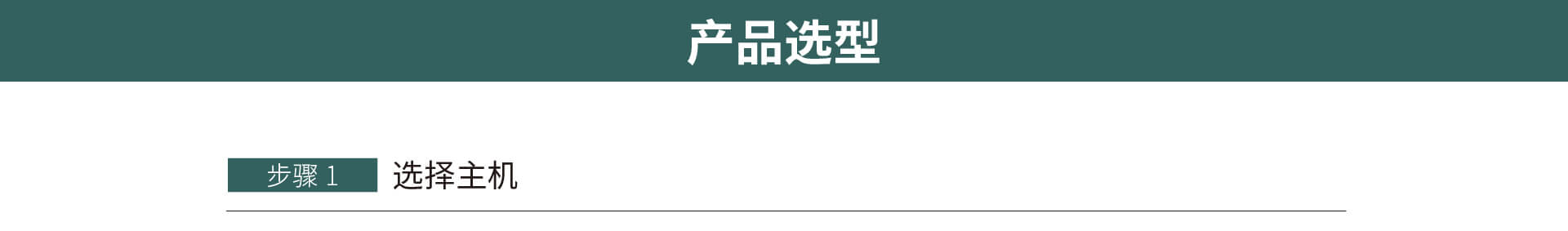 产品选型

步骤 1 选择主机